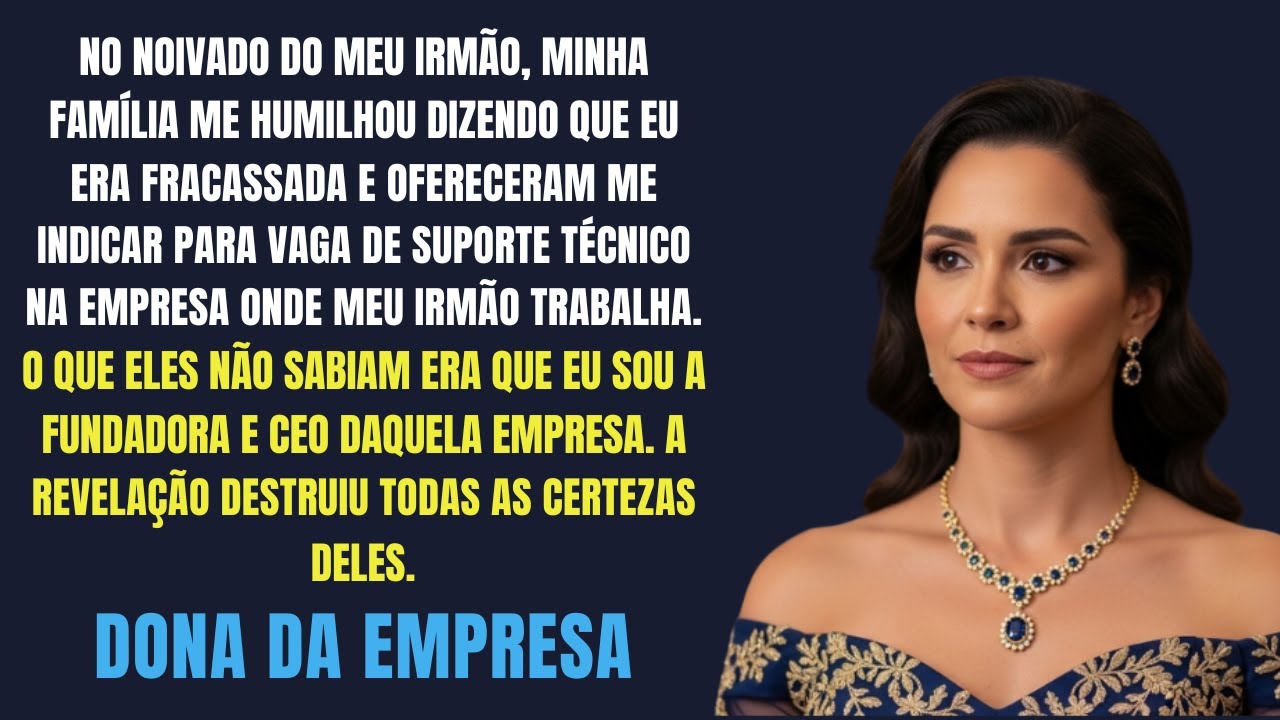 NO NOIVADO DO MEU IRMÃO, MINHA FAMÍLIA ME HUMILHOU DIZENDO QUE EU ERA FRACASSADA E OFERECERAM ME INDICAR PARA VAGA DE SUPORTE TÉCNICO NA EMPRESA ONDE MEU IRMÃO TRABALHA. O QUE ELES NÃO SABIAM ERA QUE EU SOU A FUNDADORA E CEO DAQUELA EMPRESA. A REVELAÇÃO DESTRUIU TODAS AS CERTEZAS DELES.

DONA DA EMPRESA